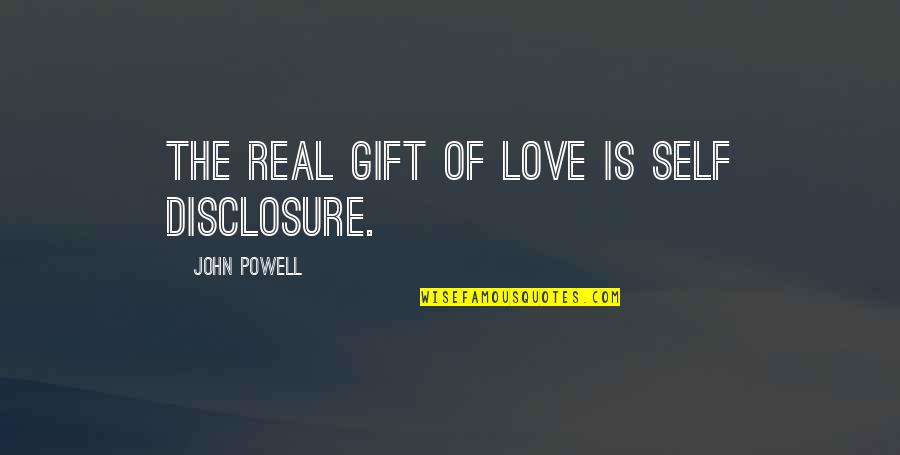 THE REAL GIFT OF LOVE IS SELF DISCLOSURE.

JOHN POWELL

WISEFAMOUSQUOTES.COM